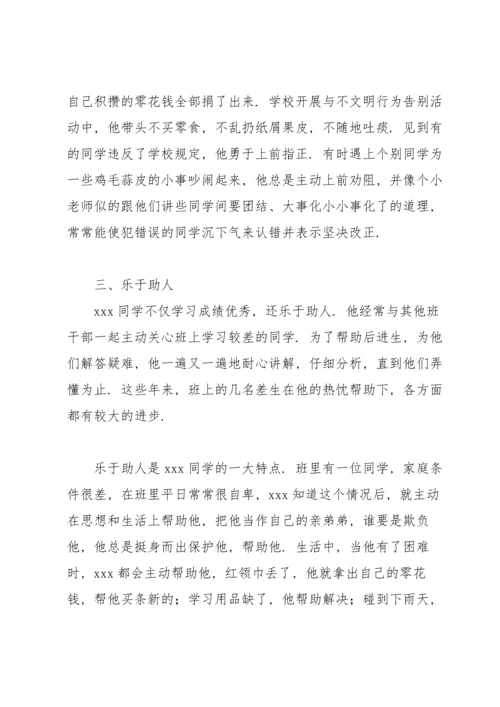 自己积攒的零花钱全部捐了出来．学校开展与不文明行为告别活动中，他带头不买零食，不乱扔纸屑果皮，不随地吐痰．见到有的同学违反了学校规定，他勇于上前指正．有时遇上个别同学为一些鸡毛蒜皮的小事吵闹起来，他总是主动上前劝阻，并像个小老师似的跟他们讲些同学间要团结、大事化小小事化了的道理，常常能使犯错误的同学沉下气来认错并表示坚决改正．

三、乐于助人

xxx 同学不仅学习成绩优秀，还乐于助人．他经常与其他班干部一起主动关心班上学习较差的同学．为了帮助后进生，为他们解答疑难，他一遍又一遍地耐心讲解，仔细分析，直到他们弄懂为止．这些年来，班上的几名差生在他的热忱帮助下，各方面都有较大的进步．

乐于助人是 xxx 同学的一大特点．班里有一位同学，家庭条件很差，在班里平日常常很自卑，xxx 知道这个情况后，就主动在思想和生活上帮助他，把他当作自己的亲弟弟，谁要是欺负他，他总是挺身而出保护他，帮助他．生活中，当他有了困难时，xxx 都会主动帮助他，红领巾丢了，他就拿出自己的零花钱，帮他买条新的；学习用品缺了，他帮助解决；碰到下雨天，